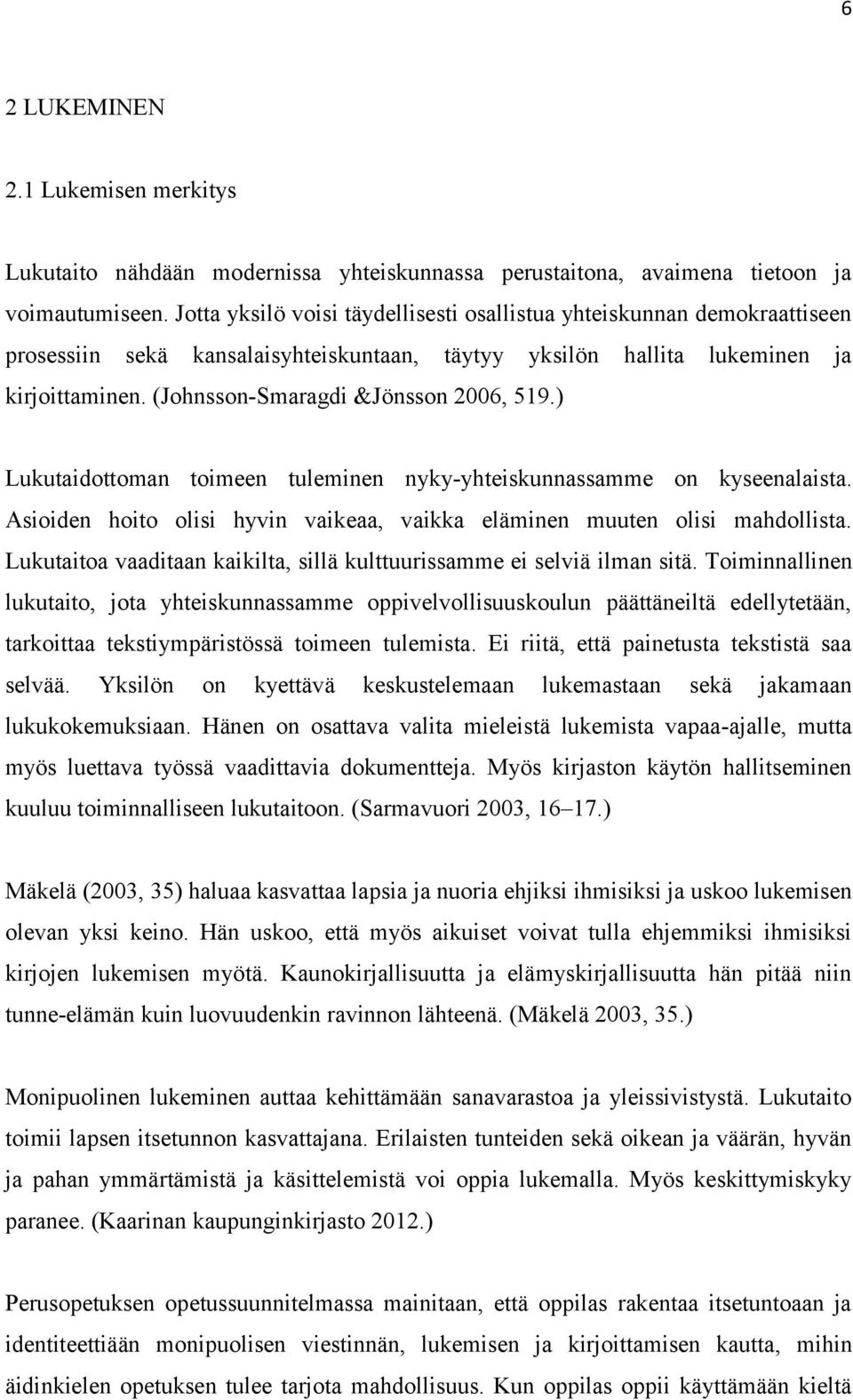 6

2 LUKEMINEN

2.1 Lukemisen merkitys

Lukutaito nähdään modernissa yhteiskunnassa perustaitona, avaimena tietoon ja voimautumiseen. Jotta yksilö voisi täydellisesti osallistua yhteiskunnan demokraattiseen prosessiin sekä kansalaisyhteiskuntaan, täytyy yksilön hallita lukeminen ja kirjoittaminen. (Johnsson-Smaragdi &Jönsson 2006, 519.)

Lukutaidottoman toimeen tuleminen nyky-yhteiskunnassamme on kyseenalaista. Asioiden hoito olisi hyvin vaikeaa, vaikka eläminen muuten olisi mahdollista. Lukutaitoa vaaditaan kaikilta, sillä kulttuurissamme ei selviä ilman sitä. Toiminnallinen lukutaito, jota yhteiskunnassamme oppivelvollisuuskoulun päättäneiltä edellytetään, tarkoittaa tekstiympäristössä toimeen tulemista. Ei riitä, että painetusta tekstistä saa selvää. Yksilön on kyettävä keskustelemaan lukemastaan sekä jakamaan lukukokemuksiaan. Hänen on osattava valita mieleistä lukemista vapaa-ajalle, mutta myös luettava työssä vaadittavia dokumentteja. Myös kirjaston käytön hallitseminen kuuluu toiminnalliseen lukutaitoon. (Sarmavuori 2003, 16–17.)

Mäkelä (2003, 35) haluaa kasvattaa lapsia ja nuoria ehjiksi ihmisiksi ja uskoo lukemisen olevan yksi keino. Hän uskoo, että myös aikuiset voivat tulla ehjemmiksi ihmisiksi kirjojen lukemisen myötä. Kaunokirjallisuutta ja elämyskirjallisuutta hän pitää niin tunne-elämän kuin luovuudenkin ravinnon lähteenä. (Mäkelä 2003, 35.)

Monipuolinen lukeminen auttaa kehittämään sanavarastoa ja yleissivistystä. Lukutaito toimii lapsen itsetunnon kasvattajana. Erilaisten tunteiden sekä oikean ja väärän, hyvän ja pahan ymmärtämistä ja käsittelemistä voi oppia lukemalla. Myös keskittymiskyky paranee. (Kaarinan kaupunginkirjasto 2012.)

Perusopetuksen opetussuunnitelmassa mainitaan, että oppilas rakentaa itsetuntoaan ja identiteettiään monipuolisen viestinnän, lukemisen ja kirjoittamisen kautta, mihin äidinkielen opetuksen tulee tarjota mahdollisuus. Kun oppilas oppii käyttämään kieltä